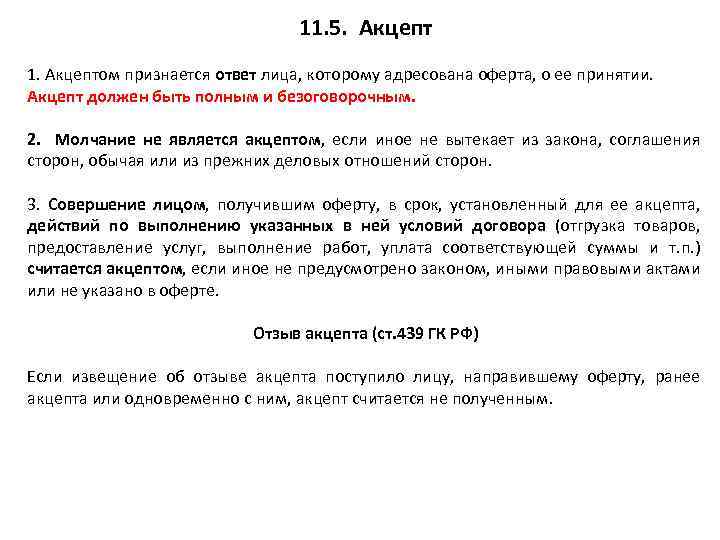 11.5. Акцепт

1. Акцептом признается ответ лица, которому адресована оферта, о ее принятии. Акцепт должен быть полным и безоговорочным.

2. Молчание не является акцептом, если иное не вытекает из закона, соглашения сторон, обычая или из прежних деловых отношений сторон.

3. Совершение лицом, получившим оферту, в срок, установленный для ее акцепта, действий по выполнению указанных в ней условий договора (отгрузка товаров, предоставление услуг, выполнение работ, уплата соответствующей суммы и т.п.) считается акцептом, если иное не предусмотрено законом, иными правовыми актами или не указано в оферте.

Отзыв акцепта (ст.439 ГК РФ)

Если извещение об отзыве акцепта поступило лицу, направившему оферту, ранее акцепта или одновременно с ним, акцепт считается не полученным.